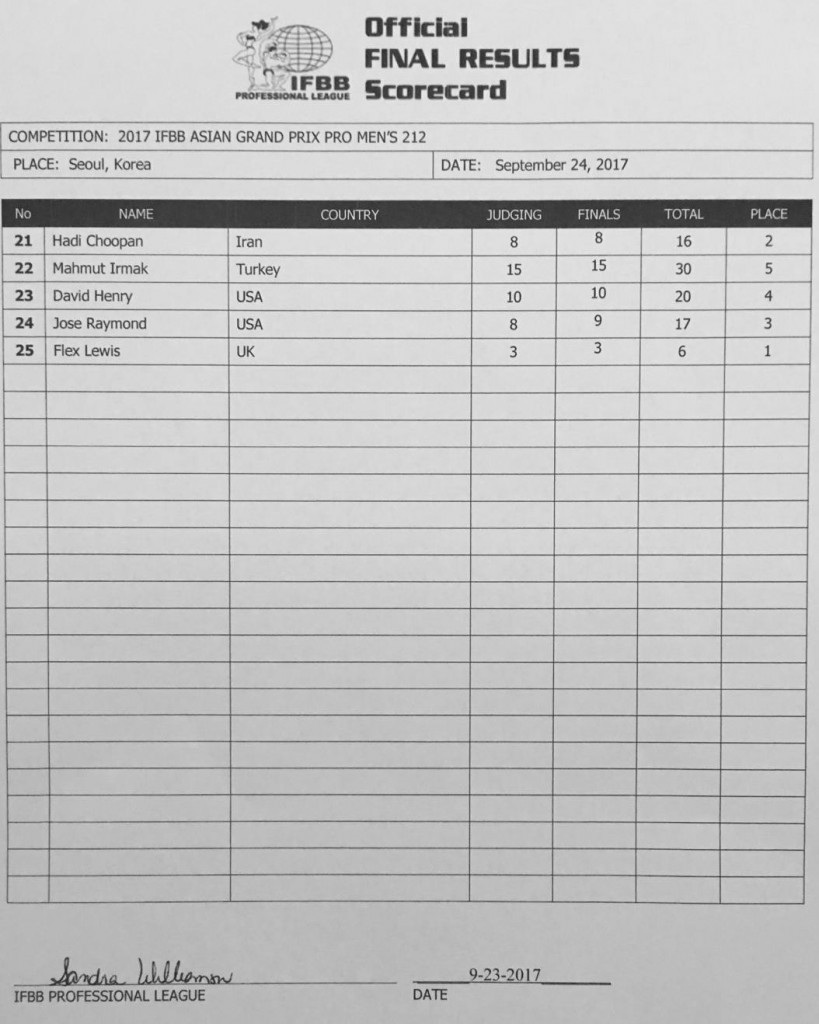 IFBB PROFESSIONAL LEAGUE

Official
FINAL RESULTS
Scorecard

COMPETITION: 2017 IFBB ASIAN GRAND PRIX PRO MEN'S 212

PLACE: Seoul, Korea

DATE: September 24, 2017

| No | NAME | COUNTRY | JUDGING | FINALS | TOTAL | PLACE |
|---|---|---|---|---|---|---|
| 21 | Hadi Choopan | Iran | 8 | 8 | 16 | 2 |
| 22 | Mahmut Irmak | Turkey | 15 | 15 | 30 | 5 |
| 23 | David Henry | USA | 10 | 10 | 20 | 4 |
| 24 | Jose Raymond | USA | 8 | 9 | 17 | 3 |
| 25 | Flex Lewis | UK | 3 | 3 | 6 | 1 |

Sandra Williamson
IFBB PROFESSIONAL LEAGUE

9-23-2017
DATE